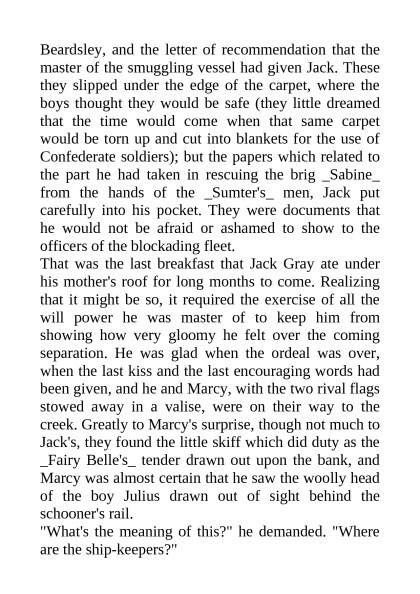 Beardsley, and the letter of recommendation that the master of the smuggling vessel had given Jack. These they slipped under the edge of the carpet, where the boys thought they would be safe (they little dreamed that the time would come when that same carpet would be torn up and cut into blankets for the use of Confederate soldiers); but the papers which related to the part he had taken in rescuing the brig _Sabine_ from the hands of the _Sumter's_ men, Jack put carefully into his pocket. They were documents that he would not be afraid or ashamed to show to the officers of the blockading fleet.
That was the last breakfast that Jack Gray ate under his mother's roof for long months to come. Realizing that it might be so, it required the exercise of all the will power he was master of to keep him from showing how very gloomy he felt over the coming separation. He was glad when the ordeal was over, when the last kiss and the last encouraging words had been given, and he and Marcy, with the two rival flags stowed away in a valise, were on their way to the creek. Greatly to Marcy's surprise, though not much to Jack's, they found the little skiff which did duty as the _Fairy Belle's_ tender drawn out upon the bank, and Marcy was almost certain that he saw the woolly head of the boy Julius drawn out of sight behind the schooner's rail.
"What's the meaning of this?" he demanded. "Where are the ship-keepers?"